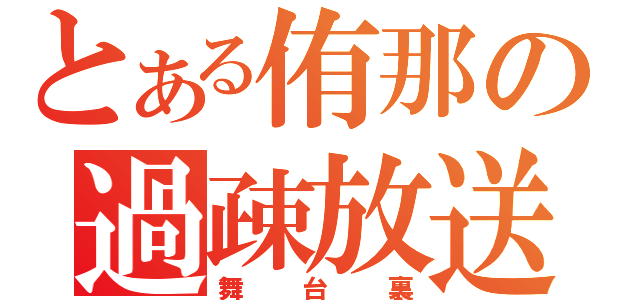 とある侑那の過疎放送
舞台裏